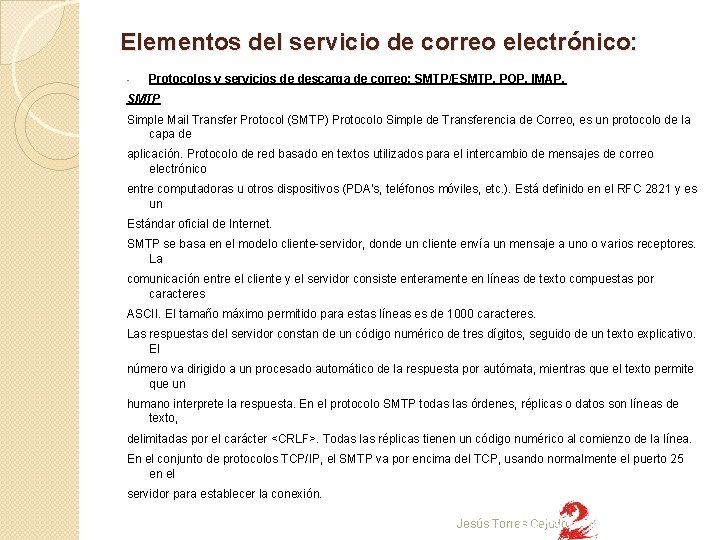 Elementos del servicio de correo electrónico:

- Protocolos y servicios de descarga de correo: SMTP/ESMTP, POP, IMAP.

SMTP

Simple Mail Transfer Protocol (SMTP) Protocolo Simple de Transferencia de Correo, es un protocolo de la capa de

aplicación. Protocolo de red basado en textos utilizados para el intercambio de mensajes de correo electrónico

entre computadoras u otros dispositivos (PDA's, teléfonos móviles, etc.). Está definido en el RFC 2821 y es un

Estándar oficial de Internet.

SMTP se basa en el modelo cliente-servidor, donde un cliente envía un mensaje a uno o varios receptores. La

comunicación entre el cliente y el servidor consiste enteramente en líneas de texto compuestas por caracteres

ASCII. El tamaño máximo permitido para estas líneas es de 1000 caracteres.

Las respuestas del servidor constan de un código numérico de tres dígitos, seguido de un texto explicativo. El

número va dirigido a un procesado automático de la respuesta por autómata, mientras que el texto permite que un

humano interprete la respuesta. En el protocolo SMTP todas las órdenes, réplicas o datos son líneas de texto,

delimitadas por el carácter <CRLF>. Todas las réplicas tienen un código numérico al comienzo de la línea.

En el conjunto de protocolos TCP/IP, el SMTP va por encima del TCP, usando normalmente el puerto 25 en el

servidor para establecer la conexión.

Jesús Torres Cejudo